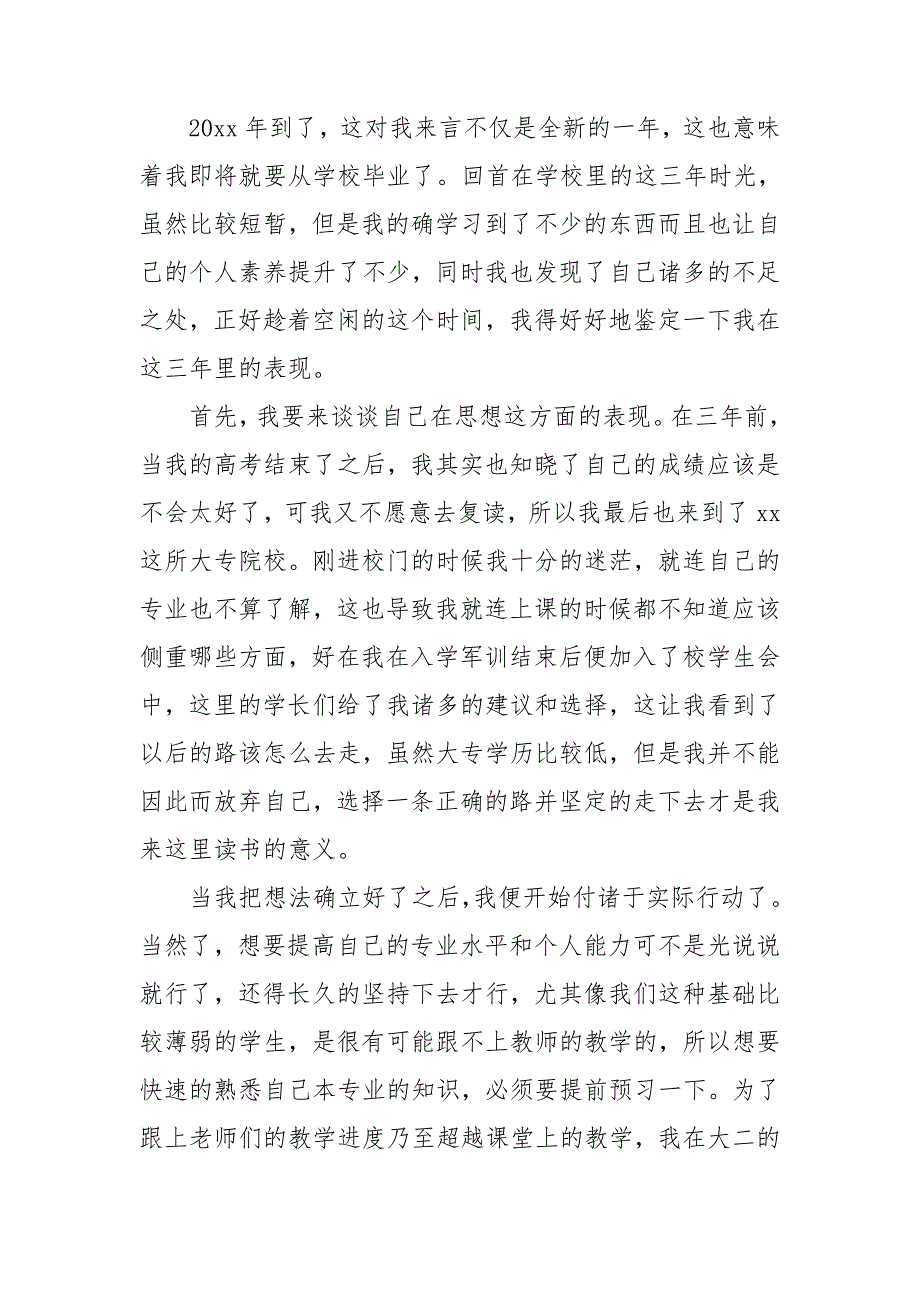 20xx 年到了，这对我来言不仅是全新的一年，这也意味着我即将就要从学校毕业了。回首在学校里的这三年时光，虽然比较短暂，但是我的确学习到了不少的东西而且也让自己的个人素养提升了不少，同时我也发现了自己诸多的不足之处，正好趁着空闲的这个时间，我得好好地鉴定一下我在这三年里的表现。

首先，我要来谈谈自己在思想这方面的表现。在三年前，当我的高考结束了之后，我其实也知晓了自己的成绩应该是不会太好了，可我又不愿意去复读，所以我最后也来到了 xx 这所大专院校。刚进校门的时候我十分的迷茫，就连自己的专业也不算了解，这也导致我就连上课的时候都不知道应该侧重哪些方面，好在我在入学军训结束后便加入了校学生会中，这里的学长们给了我诸多的建议和选择，这让我看到了以后的路该怎么去走，虽然大专学历比较低，但是我并不能因此而放弃自己，选择一条正确的路并坚定的走下去才是我来这里读书的意义。

当我把想法确立好了之后，我便开始付诸于实际行动了。当然了，想要提高自己的专业水平和个人能力可不是光说说就行了，还得长久的坚持下去才行，尤其像我们这种基础比较薄弱的学生，是很有可能跟不上教师的教学的，所以想要快速的熟悉自己本专业的知识，必须要提前预习一下。为了跟上老师们的教学进度乃至超越课堂上的教学，我在大二的